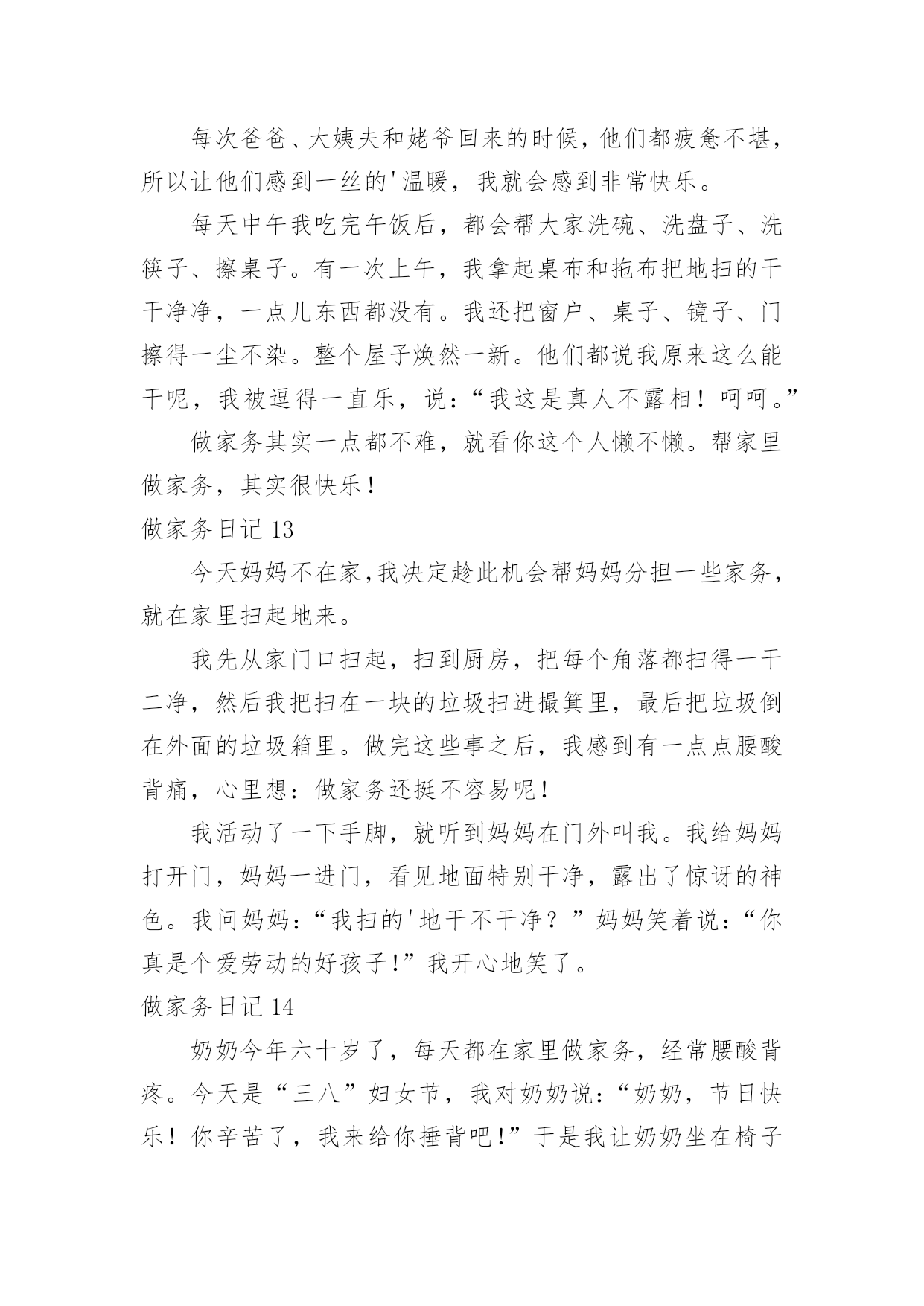 每次爸爸、大姨夫和姥爷回来的时候，他们都疲惫不堪，所以让他们感到一丝的'温暖，我就会感到非常快乐。

每天中午我吃完午饭后，都会帮大家洗碗、洗盘子、洗筷子、擦桌子。有一次上午，我拿起桌布和拖布把地扫的干干净净，一点儿东西都没有。我还把窗户、桌子、镜子、门擦得一尘不染。整个屋子焕然一新。他们都说我原来这么能干呢，我被逗得一直乐，说：“我这是真人不露相！呵呵。”

做家务其实一点都不难，就看你这个人懒不懒。帮家里做家务，其实很快乐！

做家务日记 13

今天妈妈不在家,我决定趁此机会帮妈妈分担一些家务，就在家里扫起地来。

我先从家门口扫起，扫到厨房，把每个角落都扫得一干二净，然后我把扫在一块的垃圾扫进撮箕里，最后把垃圾倒在外面的垃圾箱里。做完这些事之后，我感到有一点点腰酸背痛，心里想：做家务还挺不容易呢！

我活动了一下手脚，就听到妈妈在门外叫我。我给妈妈打开门，妈妈一进门，看见地面特别干净，露出了惊讶的神色。我问妈妈：“我扫的'地干不干净？”妈妈笑着说：“你真是个爱劳动的好孩子!”我开心地笑了。

做家务日记 14

奶奶今年六十岁了，每天都在家里做家务，经常腰酸背疼。今天是“三八”妇女节，我对奶奶说：“奶奶，节日快乐！你辛苦了，我来给你捶背吧!”于是我让奶奶坐在椅子